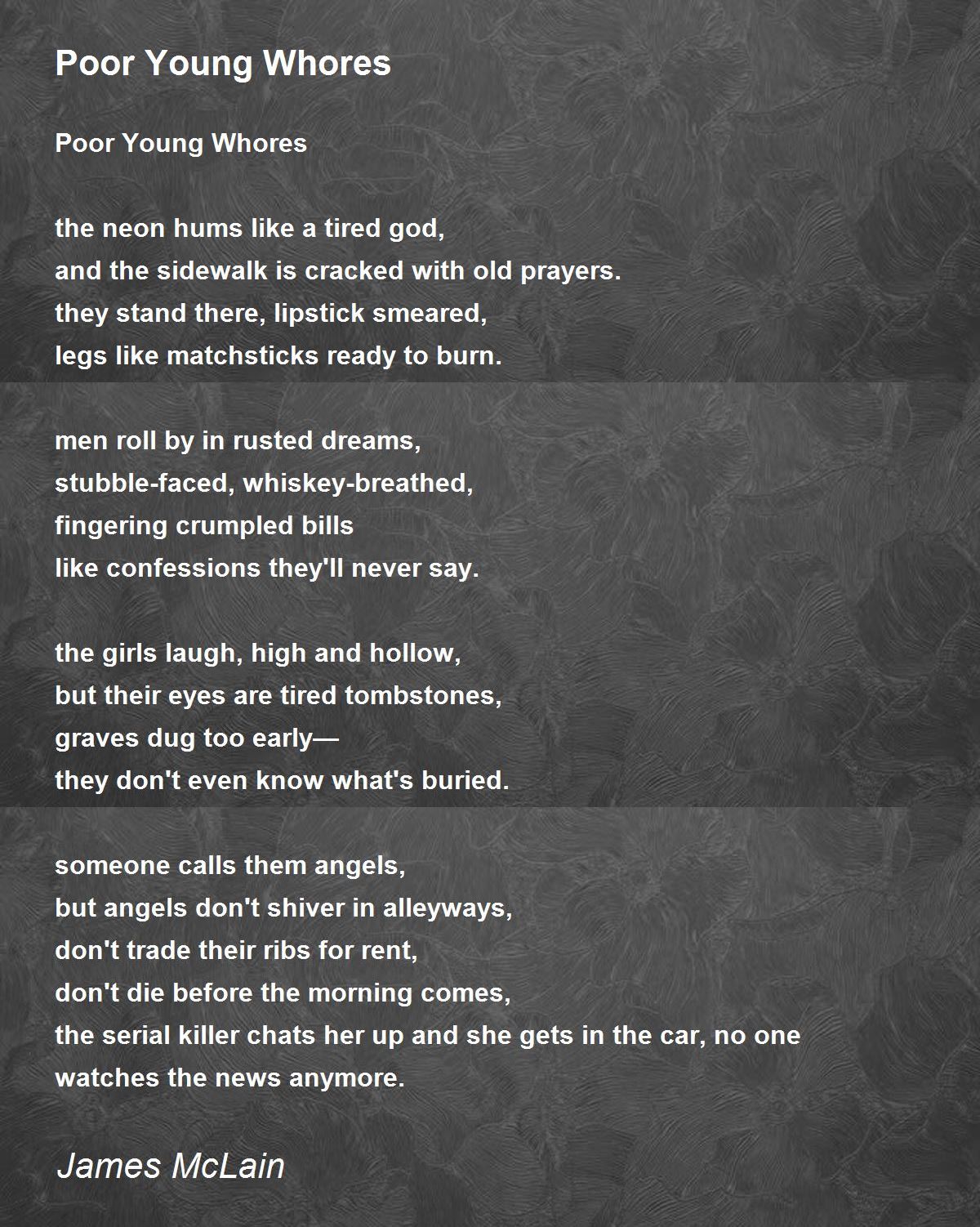 Poor Young Whores

Poor Young Whores

the neon hums like a tired god,
and the sidewalk is cracked with old prayers.
they stand there, lipstick smeared,
legs like matchsticks ready to burn.

men roll by in rusted dreams,
stubble-faced, whiskey-breathed,
fingering crumpled bills
like confessions they'll never say.

the girls laugh, high and hollow,
but their eyes are tired tombstones,
graves dug too early—
they don't even know what's buried.

someone calls them angels,
but angels don't shiver in alleyways,
don't trade their ribs for rent,
don't die before the morning comes,
the serial killer chats her up and she gets in the car, no one watches the news anymore.

James McLain